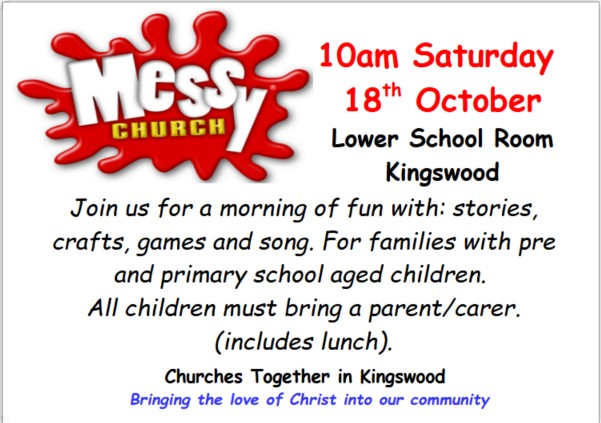 Messy
CHURCH

10am Saturday
18th October

Lower School Room
Kingswood

Join us for a morning of fun with: stories, crafts, games and song. For families with pre and primary school aged children.
All children must bring a parent/carer.
(includes lunch).

Churches Together in Kingswood
Bringing the love of Christ into our community